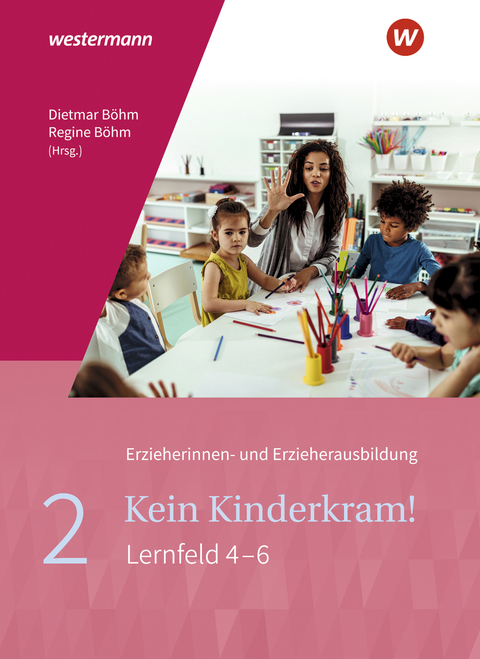 westermann

W

Dietmar Böhm
Regine Böhm
(Hrsg.)

Erzieherinnen- und Erzieherausbildung

2

Kein Kinderkram!

Lernfeld 4–6